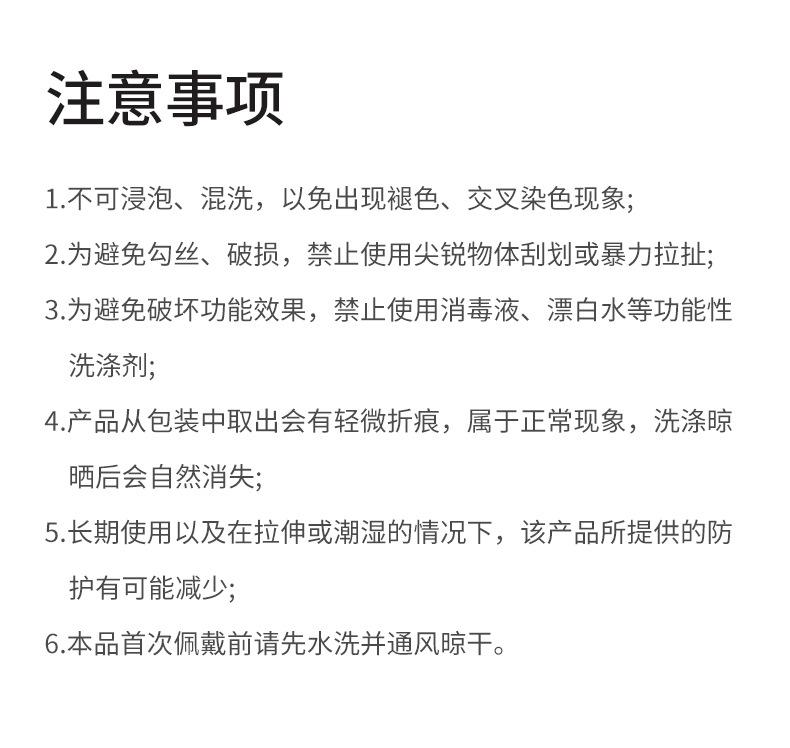 注意事项

1.不可浸泡、混洗，以免出现褪色、交叉染色现象;

2.为避免勾丝、破损，禁止使用尖锐物体刮划或暴力拉扯;

3.为避免破坏功能效果，禁止使用消毒液、漂白水等功能性洗涤剂;

4.产品从包装中取出会有轻微折痕，属于正常现象，洗涤晾晒后会自然消失;

5.长期使用以及在拉伸或潮湿的情况下，该产品所提供的防护有可能减少;

6.本品首次佩戴前请先水洗并通风晾干。